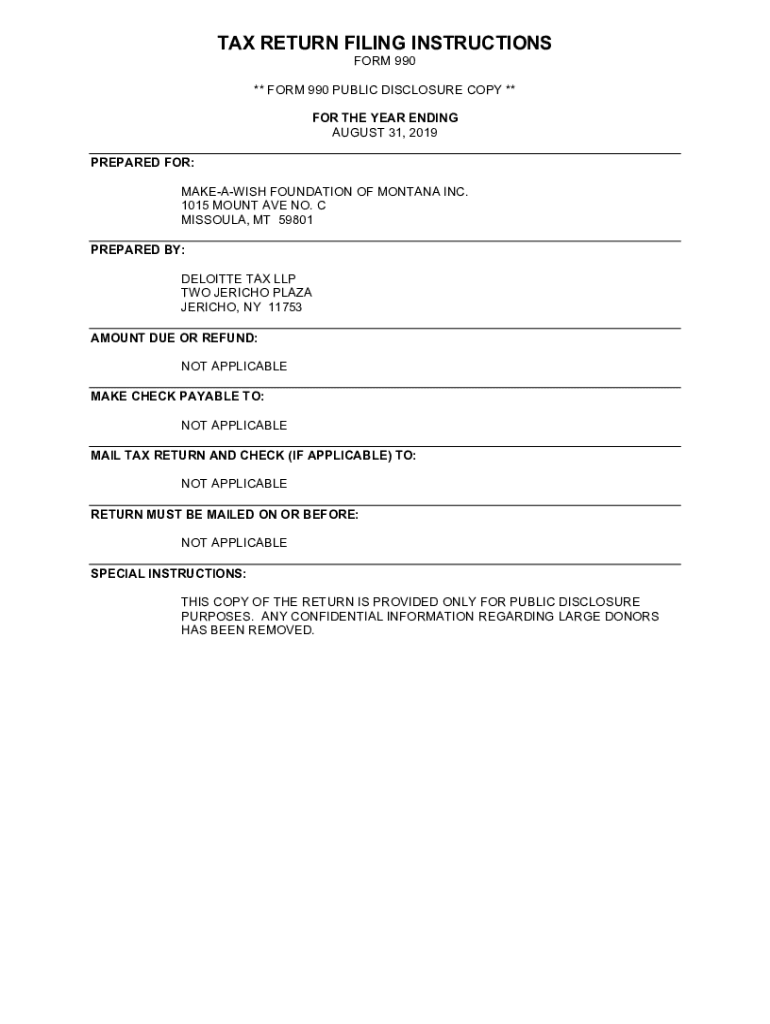 TAX RETURN FILING INSTRUCTIONS
FORM 990

** FORM 990 PUBLIC DISCLOSURE COPY **

FOR THE YEAR ENDING
AUGUST 31, 2019

PREPARED FOR:

MAKE-A-WISH FOUNDATION OF MONTANA INC.
1015 MOUNT AVE NO. C
MISSOULA, MT 59801

PREPARED BY:

DELOITTE TAX LLP
TWO JERICHO PLAZA
JERICHO, NY 11753

AMOUNT DUE OR REFUND:

NOT APPLICABLE

MAKE CHECK PAYABLE TO:

NOT APPLICABLE

MAIL TAX RETURN AND CHECK (IF APPLICABLE) TO:

NOT APPLICABLE

RETURN MUST BE MAILED ON OR BEFORE:

NOT APPLICABLE

SPECIAL INSTRUCTIONS:

THIS COPY OF THE RETURN IS PROVIDED ONLY FOR PUBLIC DISCLOSURE PURPOSES. ANY CONFIDENTIAL INFORMATION REGARDING LARGE DONORS HAS BEEN REMOVED.